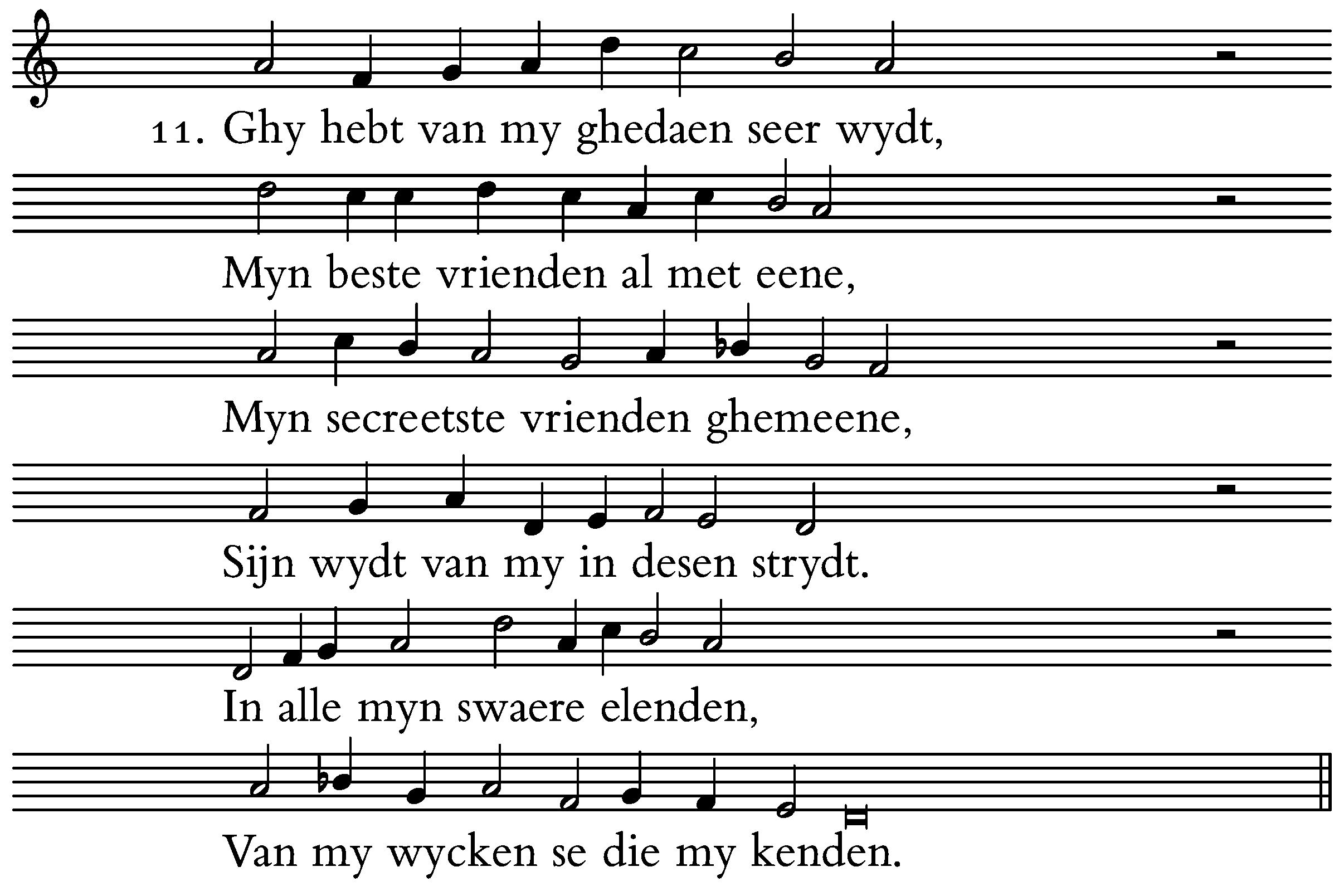 11. Ghy hebt van my ghedaen seer wydt,

Myn beste vrienden al met eene,

Myn secreetste vrienden ghemeene,

Sijn wydt van my in desen strydt.

In alle myn swaere elenden,

Van my wycken se die my kenden.